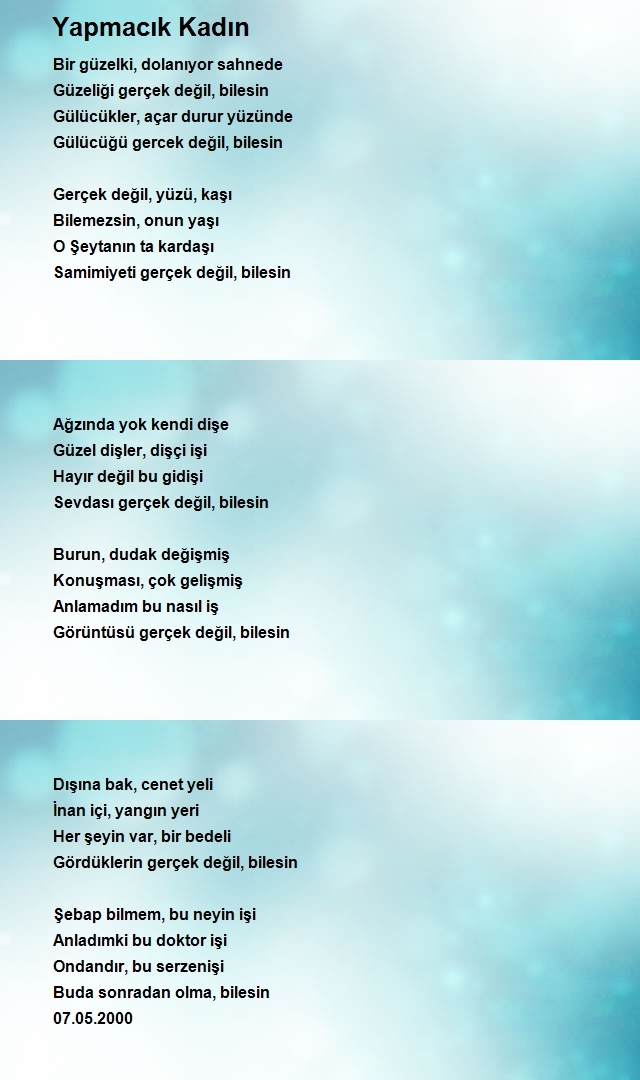 Yapmacık Kadın

Bir güzelki, dolanıyor sahnede
Güzeliği gerçek değil, bilesin
Gülücükler, açar durur yüzünde
Gülücüğü gercek değil, bilesin

Gerçek değil, yüzü, kaşı
Bilemezsin, onun yaşı
O Şeytanın ta kardaşı
Samimiyeti gerçek değil, bilesin

Ağzında yok kendi dişe
Güzel dişler, dişçi işi
Hayır değil bu gidişi
Sevdası gerçek değil, bilesin

Burun, dudak değişmiş
Konuşması, çok gelişmiş
Anlamadım bu nasıl iş
Görüntüsü gerçek değil, bilesin

Dışına bak, cenet yeli
İnan içi, yangın yeri
Her şeyin var, bir bedeli
Gördüklerin gerçek değil, bilesin

Şebap bilmem, bu neyin işi
Anladımki bu doktor işi
Ondandır, bu serzenişi
Buda sonradan olma, bilesin
07.05.2000